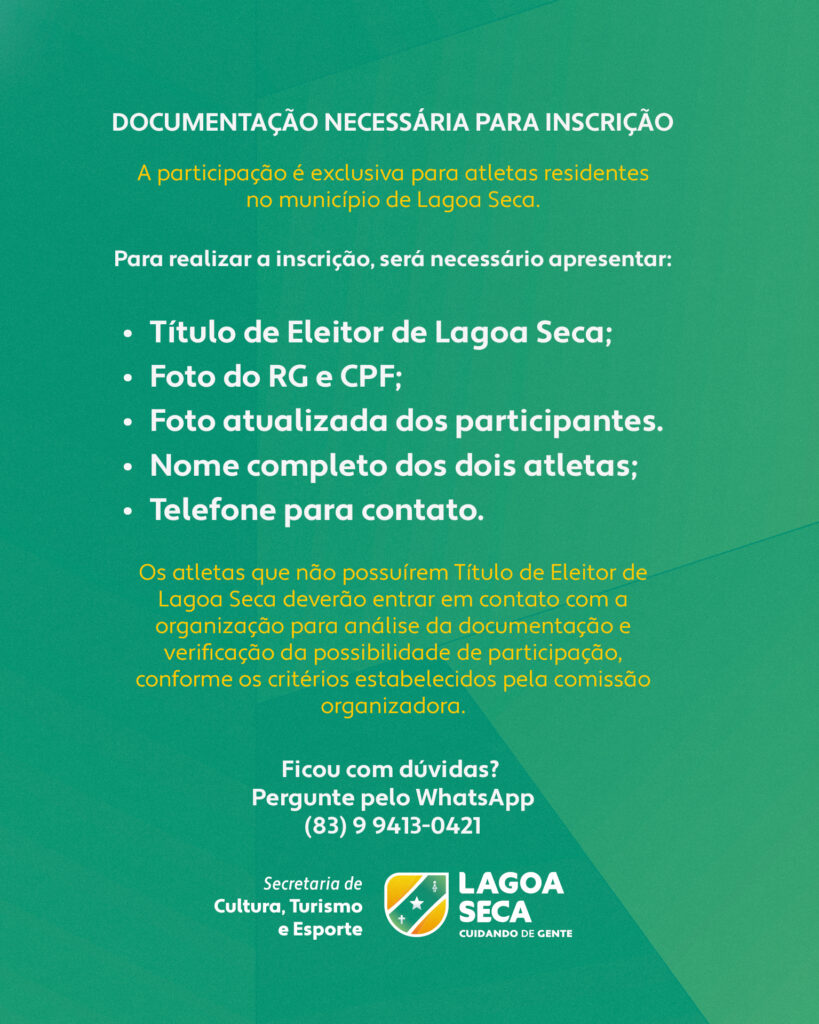 DOCUMENTAÇÃO NECESSÁRIA PARA INSCRIÇÃO

A participação é exclusiva para atletas residentes no município de Lagoa Seca.

Para realizar a inscrição, será necessário apresentar:

• Título de Eleitor de Lagoa Seca;
• Foto do RG e CPF;
• Foto atualizada dos participantes.
• Nome completo dos dois atletas;
• Telefone para contato.

Os atletas que não possuírem Título de Eleitor de Lagoa Seca deverão entrar em contato com a organização para análise da documentação e verificação da possibilidade de participação, conforme os critérios estabelecidos pela comissão organizadora.

Ficou com dúvidas?
Pergunte pelo WhatsApp
(83) 9 9413-0421

Secretaria de
Cultura, Turismo
e Esporte

LAGOA SECA
CUIDANDO DE GENTE